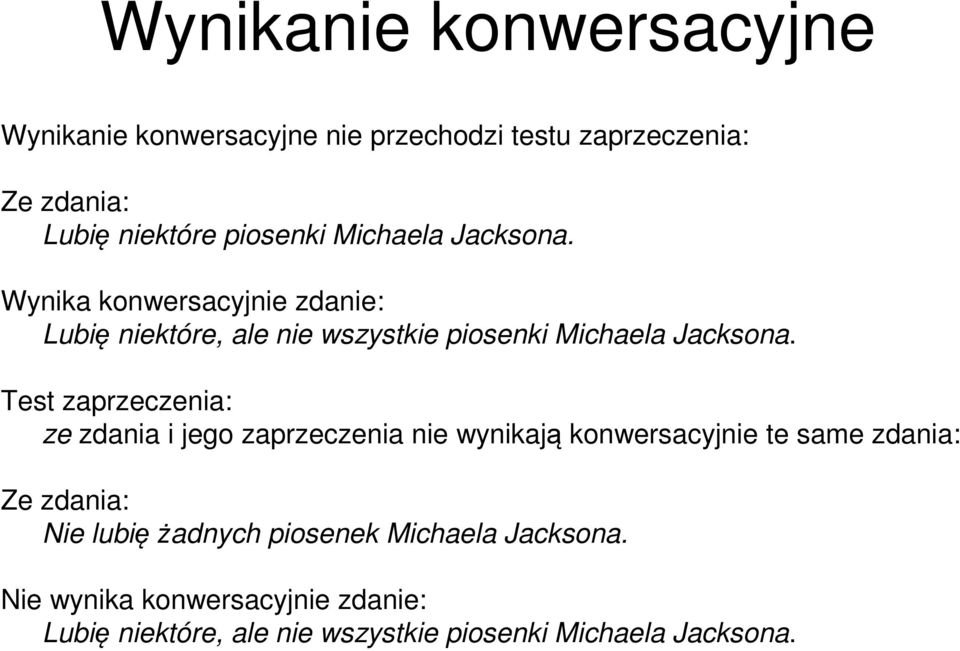 Wynikanie konwersacyjne

Wynikanie konwersacyjne nie przechodzi testu zaprzeczenia:

Ze zdania:
Lubię niektóre piosenki Michaela Jacksona.

Wynika konwersacyjnie zdanie:
Lubię niektóre, ale nie wszystkie piosenki Michaela Jacksona.

Test zaprzeczenia:
ze zdania i jego zaprzeczenia nie wynikają konwersacyjnie te same zdania:

Ze zdania:
Nie lubię żadnych piosenek Michaela Jacksona.

Nie wynika konwersacyjnie zdanie:
Lubię niektóre, ale nie wszystkie piosenki Michaela Jacksona.